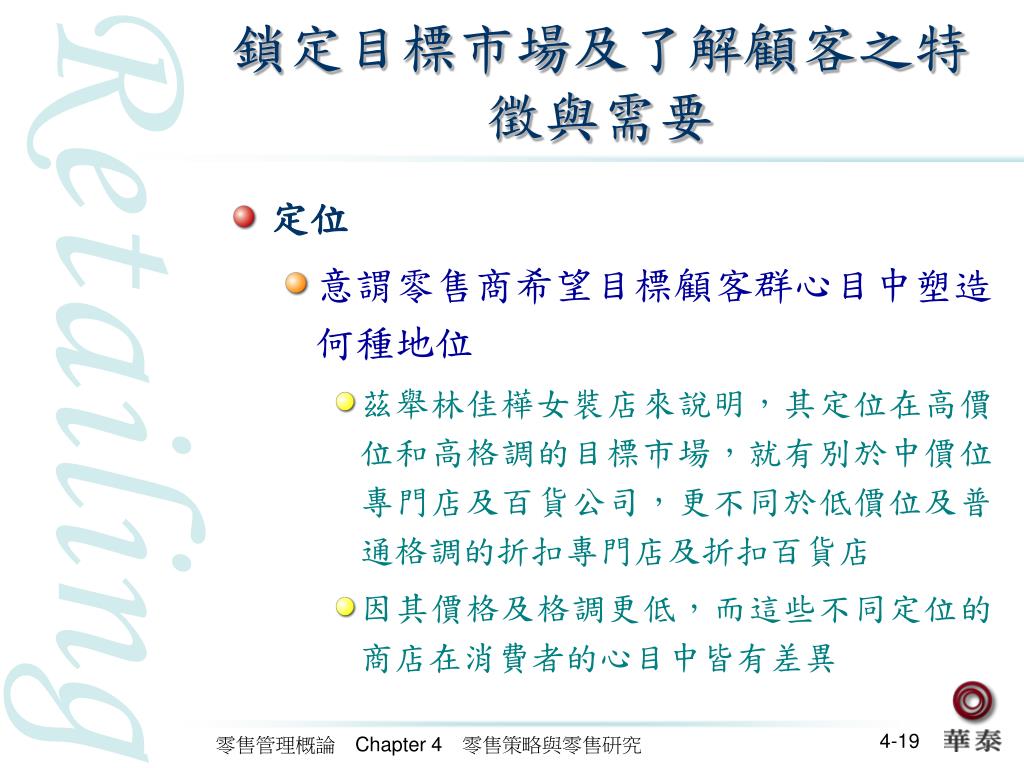 Retailing

鎖定目標市場及了解顧客之特徵與需要

定位

意謂零售商希望目標顧客群心目中塑造何種地位

茲舉林佳樺女裝店來說明，其定位在高價位和高格調的目標市場，就有別於中價位專門店及百貨公司，更不同於低價位及普通格調的折扣專門店及折扣百貨店

因其價格及格調更低，而這些不同定位的商店在消費者的心目中皆有差異

零售管理概論　Chapter 4　零售策略與零售研究

4-19

華泰